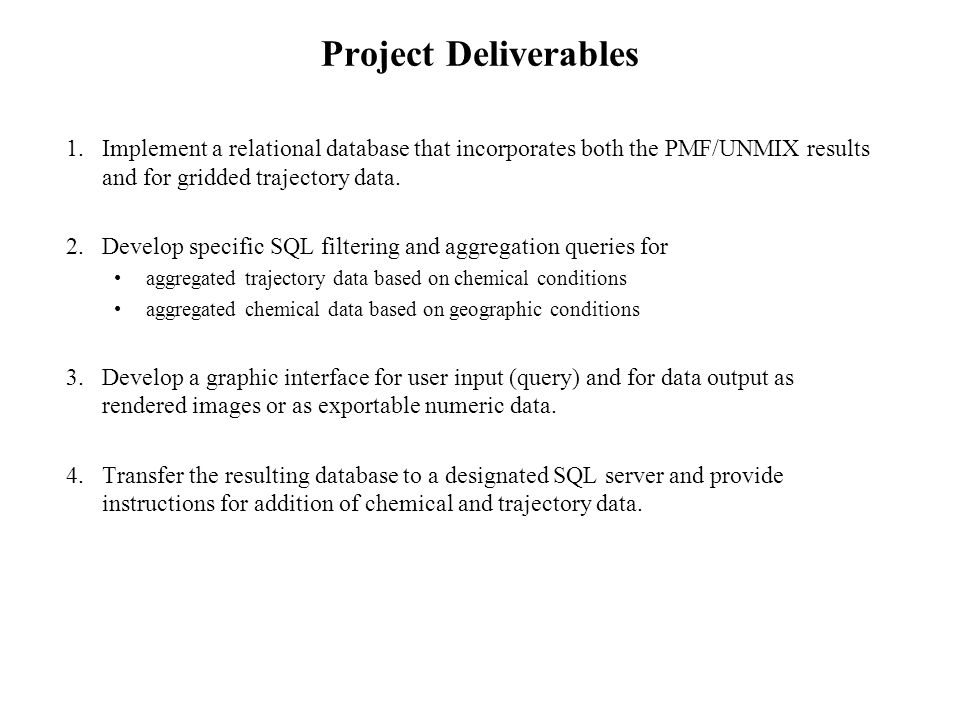 Project Deliverables

1. Implement a relational database that incorporates both the PMF/UNMIX results and for gridded trajectory data.

2. Develop specific SQL filtering and aggregation queries for
• aggregated trajectory data based on chemical conditions
• aggregated chemical data based on geographic conditions

3. Develop a graphic interface for user input (query) and for data output as rendered images or as exportable numeric data.

4. Transfer the resulting database to a designated SQL server and provide instructions for addition of chemical and trajectory data.